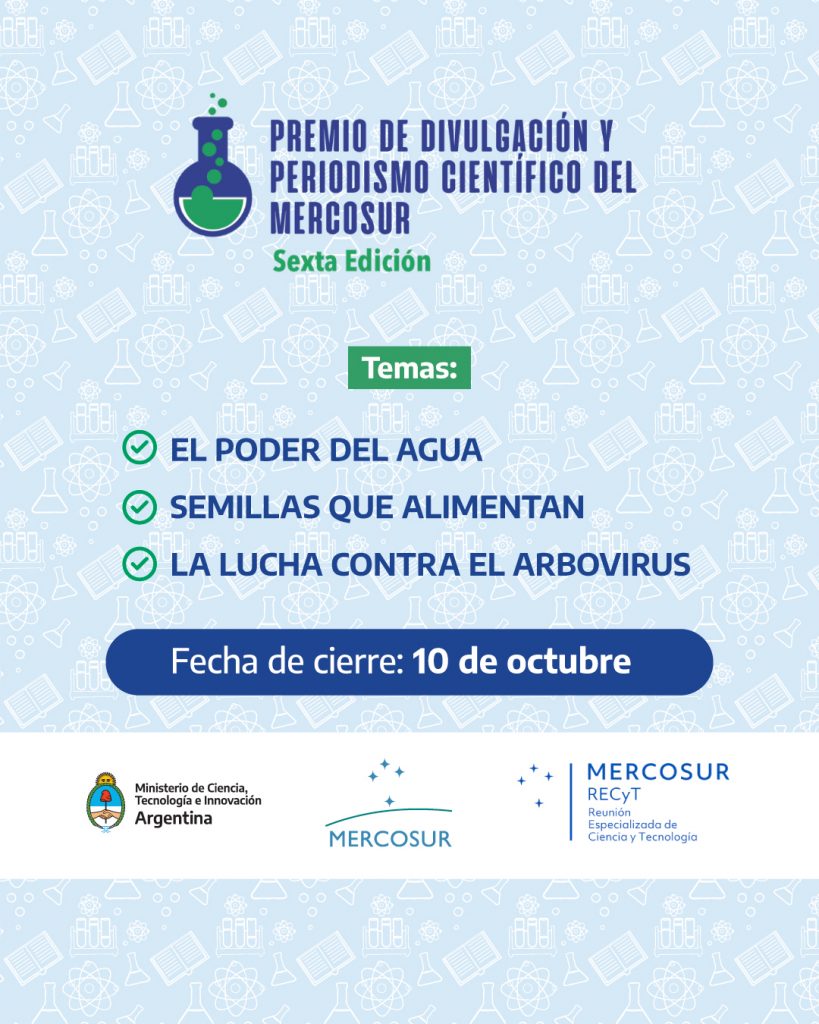 PREMIO DE DIVULGACIÓN Y PERIODISMO CIENTÍFICO DEL MERCOSUR
Sexta Edición

Temas:

EL PODER DEL AGUA
SEMILLAS QUE ALIMENTAN
LA LUCHA CONTRA EL ARBOVIRUS

Fecha de cierre: 10 de octubre

Ministerio de Ciencia, Tecnología e Innovación
Argentina

MERCOSUR

MERCOSUR
RECyT
Reunión Especializada de Ciencia y Tecnología